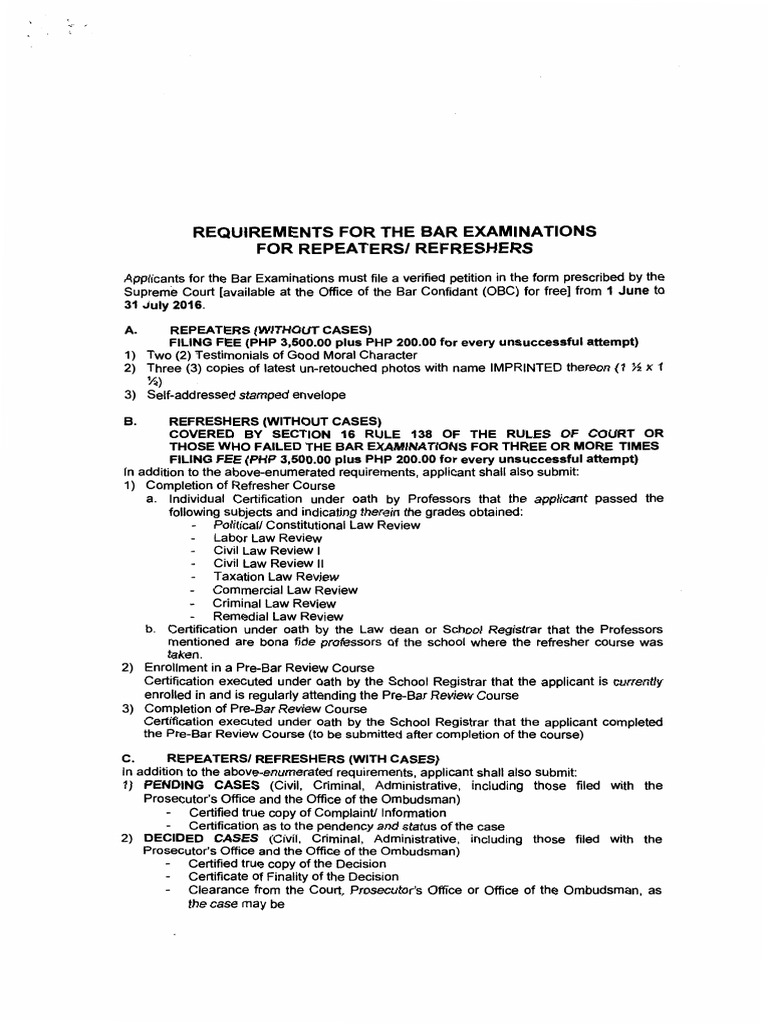 REQUIREMENTS FOR THE BAR EXAMINATIONS
FOR REPEATERS/ REFRESHERS

Applicants for the Bar Examinations must file a verified petition in the form prescribed by the Supreme Court [available at the Office of the Bar Confidant (OBC) for free] from 1 June to 31 July 2016.

A. REPEATERS (WITHOUT CASES)
FILING FEE (PHP 3,500.00 plus PHP 200.00 for every unsuccessful attempt)
1) Two (2) Testimonials of Good Moral Character
2) Three (3) copies of latest un-retouched photos with name IMPRINTED thereon (1 ½ x 1 ½)
3) Self-addressed stamped envelope

B. REFRESHERS (WITHOUT CASES)
COVERED BY SECTION 16 RULE 138 OF THE RULES OF COURT OR THOSE WHO FAILED THE BAR EXAMINATIONS FOR THREE OR MORE TIMES
FILING FEE (PHP 3,500.00 plus PHP 200.00 for every unsuccessful attempt)
In addition to the above-enumerated requirements, applicant shall also submit:
1) Completion of Refresher Course
a. Individual Certification under oath by Professors that the applicant passed the following subjects and indicating therein the grades obtained:
- Political/ Constitutional Law Review
- Labor Law Review
- Civil Law Review I
- Civil Law Review II
- Taxation Law Review
- Commercial Law Review
- Criminal Law Review
- Remedial Law Review
b. Certification under oath by the Law dean or School Registrar that the Professors mentioned are bona fide professors of the school where the refresher course was taken.
2) Enrollment in a Pre-Bar Review Course
Certification executed under oath by the School Registrar that the applicant is currently enrolled in and is regularly attending the Pre-Bar Review Course
3) Completion of Pre-Bar Review Course
Certification executed under oath by the School Registrar that the applicant completed the Pre-Bar Review Course (to be submitted after completion of the course)

C. REPEATERS/ REFRESHERS (WITH CASES)
In addition to the above-enumerated requirements, applicant shall also submit:
1) PENDING CASES (Civil, Criminal, Administrative, including those filed with the Prosecutor's Office and the Office of the Ombudsman)
- Certified true copy of Complaint/ Information
- Certification as to the pendency and status of the case
2) DECIDED CASES (Civil, Criminal, Administrative, including those filed with the Prosecutor's Office and the Office of the Ombudsman)
- Certified true copy of the Decision
- Certificate of Finality of the Decision
- Clearance from the Court, Prosecutor's Office or Office of the Ombudsman, as the case may be